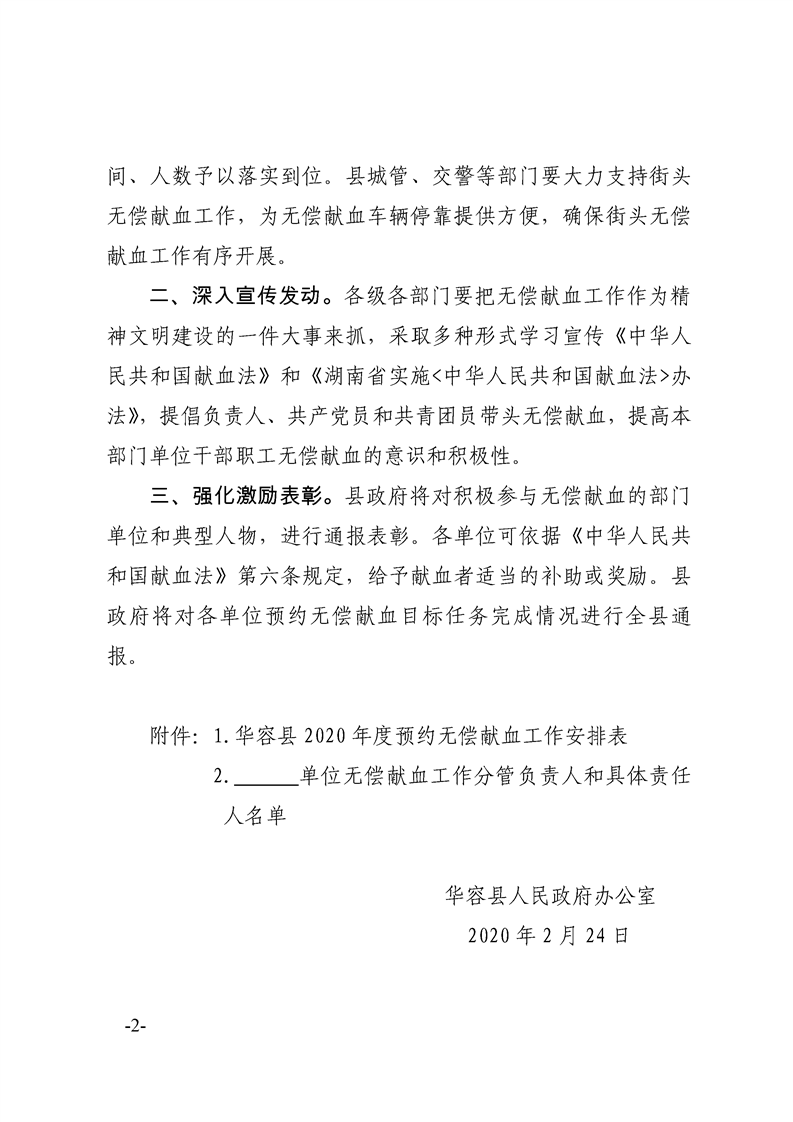 间、人数予以落实到位。县城管、交警等部门要大力支持街头无偿献血工作，为无偿献血车辆停靠提供方便，确保街头无偿献血工作有序开展。

二、深入宣传发动。各级各部门要把无偿献血工作作为精神文明建设的一件大事来抓，采取多种形式学习宣传《中华人民共和国献血法》和《湖南省实施<中华人民共和国献血法>办法》，提倡负责人、共产党员和共青团员带头无偿献血，提高本部门单位干部职工无偿献血的意识和积极性。

三、强化激励表彰。县政府将对积极参与无偿献血的部门单位和典型人物，进行通报表彰。各单位可依据《中华人民共和国献血法》第六条规定，给予献血者适当的补助或奖励。县政府将对各单位预约无偿献血目标任务完成情况进行全县通报。

附件：1. 华容县 2020 年度预约无偿献血工作安排表
2. ______单位无偿献血工作分管负责人和具体责任人名单

华容县人民政府办公室
2020 年 2 月 24 日

-2-